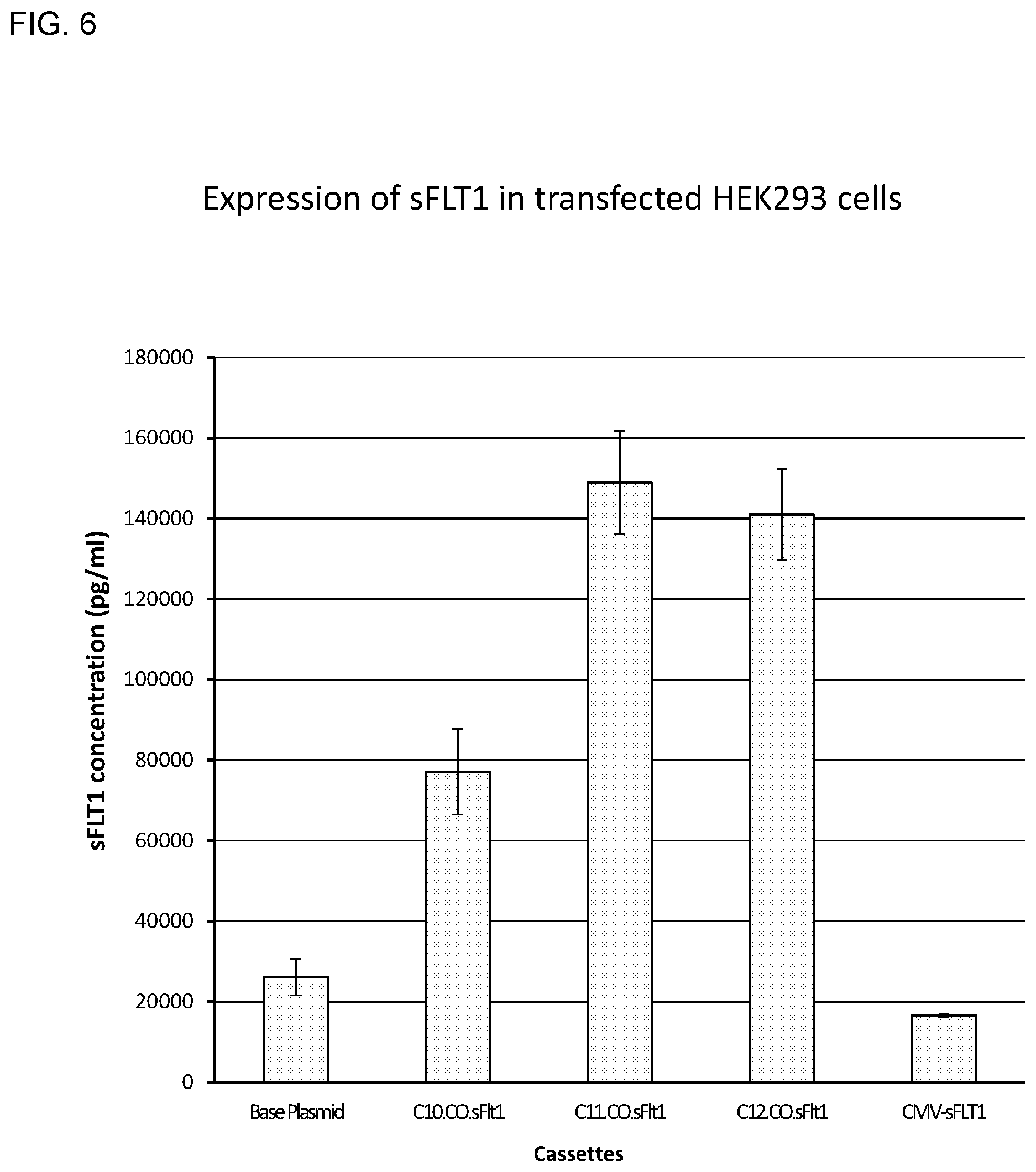 FIG. 6

Expression of sFLT1 in transfected HEK293 cells

sFLT1 concentration (pg/ml)

180000
160000
140000
120000
100000
80000
60000
40000
20000
0

Base Plasmid
C10.CO.sFlt1
C11.CO.sFlt1
C12.CO.sFlt1
CMV-sFLT1

Cassettes